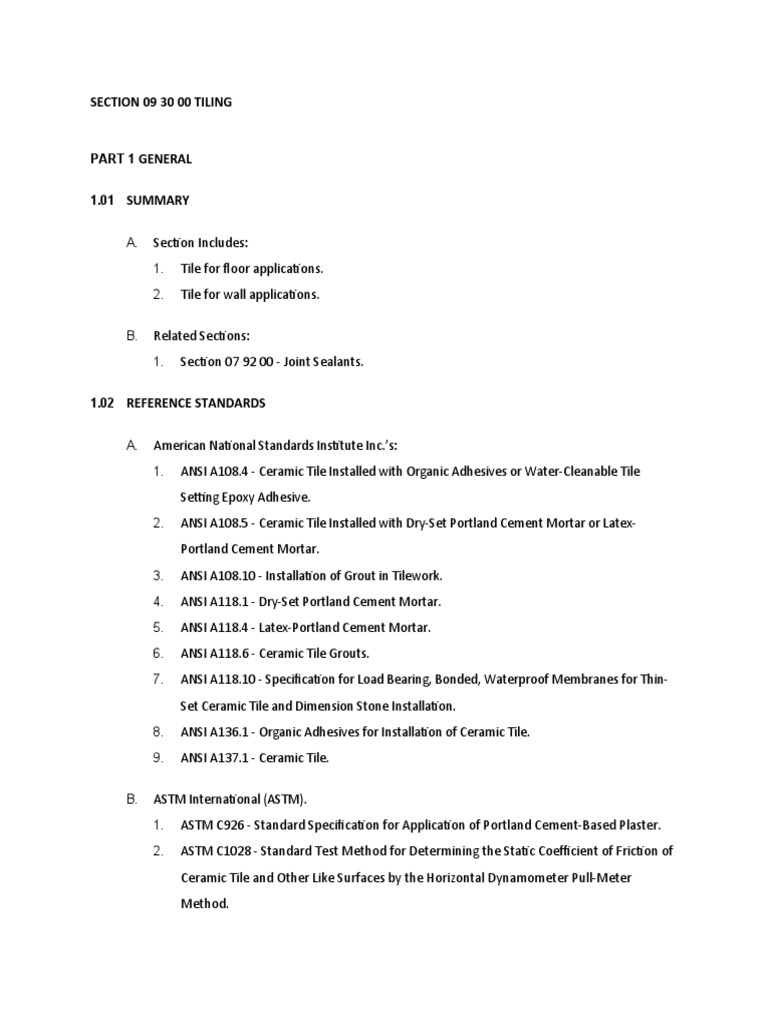 SECTION 09 30 00 TILING

PART 1 GENERAL

1.01 SUMMARY

A. Section Includes:

1. Tile for floor applications.

2. Tile for wall applications.

B. Related Sections:

1. Section 07 92 00 - Joint Sealants.

1.02 REFERENCE STANDARDS

A. American National Standards Institute Inc.'s:

1. ANSI A108.4 - Ceramic Tile Installed with Organic Adhesives or Water-Cleanable Tile Setting Epoxy Adhesive.

2. ANSI A108.5 - Ceramic Tile Installed with Dry-Set Portland Cement Mortar or Latex-Portland Cement Mortar.

3. ANSI A108.10 - Installation of Grout in Tilework.

4. ANSI A118.1 - Dry-Set Portland Cement Mortar.

5. ANSI A118.4 - Latex-Portland Cement Mortar.

6. ANSI A118.6 - Ceramic Tile Grouts.

7. ANSI A118.10 - Specification for Load Bearing, Bonded, Waterproof Membranes for Thin-Set Ceramic Tile and Dimension Stone Installation.

8. ANSI A136.1 - Organic Adhesives for Installation of Ceramic Tile.

9. ANSI A137.1 - Ceramic Tile.

B. ASTM International (ASTM).

1. ASTM C926 - Standard Specification for Application of Portland Cement-Based Plaster.

2. ASTM C1028 - Standard Test Method for Determining the Static Coefficient of Friction of Ceramic Tile and Other Like Surfaces by the Horizontal Dynamometer Pull-Meter Method.